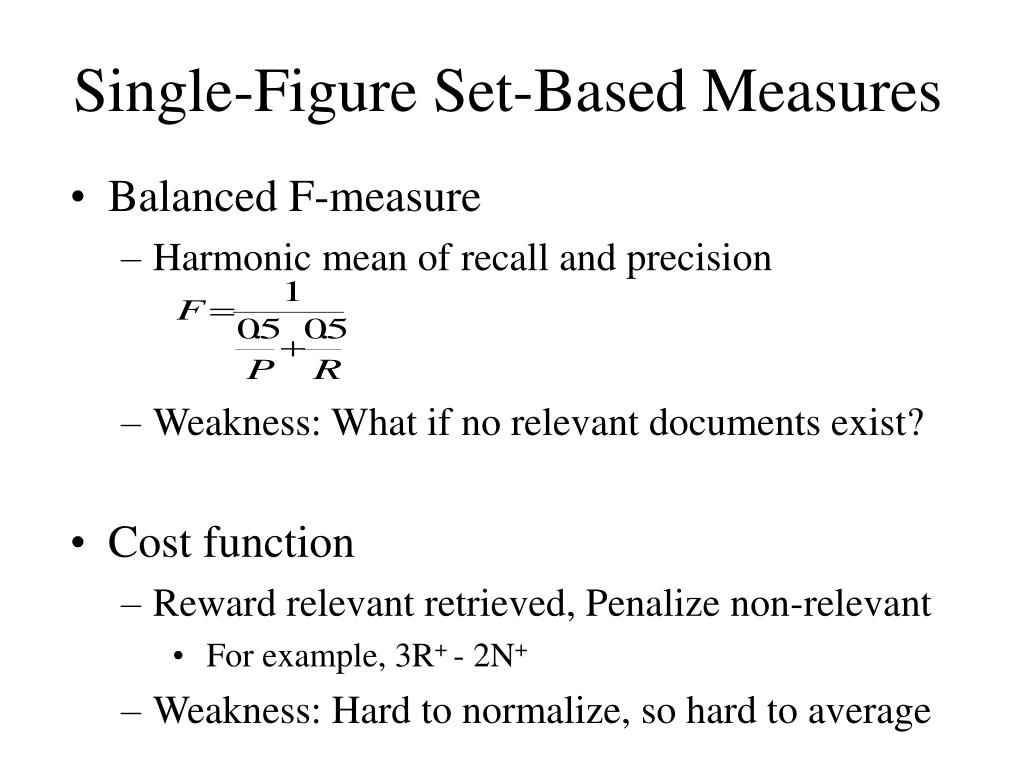 Single-Figure Set-Based Measures

• Balanced F-measure

– Harmonic mean of recall and precision

$F = \frac{1}{\frac{0.5}{P} + \frac{0.5}{R}}$

– Weakness: What if no relevant documents exist?

• Cost function

– Reward relevant retrieved, Penalize non-relevant

• For example, $3R^+ - 2N^+$

– Weakness: Hard to normalize, so hard to average